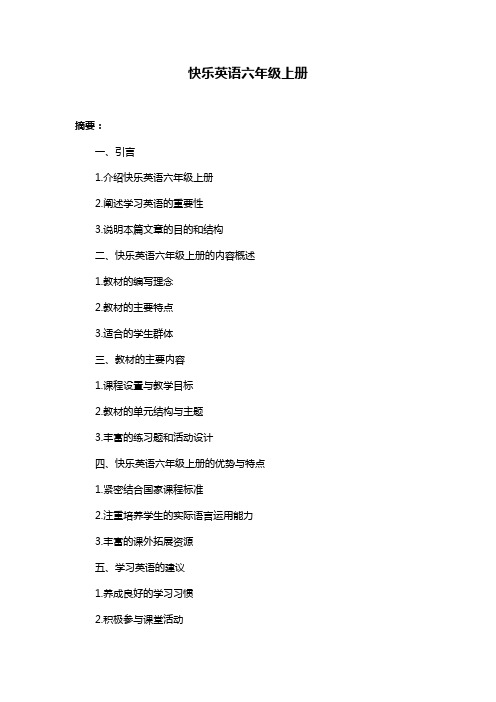 快乐英语六年级上册

摘要：

一、引言

1.介绍快乐英语六年级上册

2.阐述学习英语的重要性

3.说明本篇文章的目的和结构

二、快乐英语六年级上册的内容概述

1.教材的编写理念

2.教材的主要特点

3.适合的学生群体

三、教材的主要内容

1.课程设置与教学目标

2.教材的单元结构与主题

3.丰富的练习题和活动设计

四、快乐英语六年级上册的优势与特点

1.紧密结合国家课程标准

2.注重培养学生的实际语言运用能力

3.丰富的课外拓展资源

五、学习英语的建议

1.养成良好的学习习惯

2.积极参与课堂活动